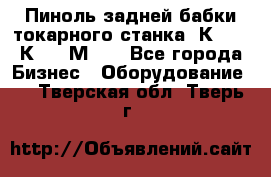 Пиноль задней бабки токарного станка К К М Все города Бизнес Оборудование Тверская обл Тверь г

http://Объявлений.сайт